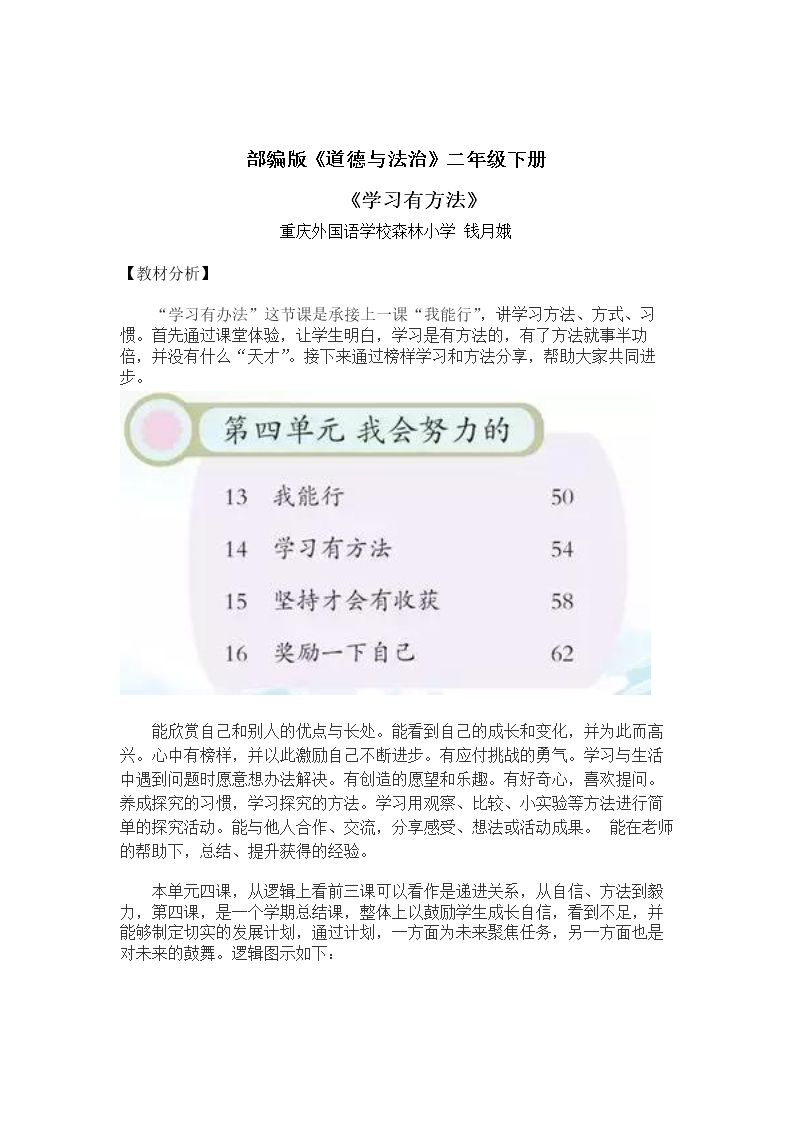 部编版《道德与法治》二年级下册

《学习有方法》

重庆外国语学校森林小学 钱月娥

【教材分析】

“学习有办法”这节课是承接上一课“我能行”，讲学习方法、方式、习惯。首先通过课堂体验，让学生明白，学习是有方法的，有了方法就事半功倍，并没有什么“天才”。接下来通过榜样学习和方法分享，帮助大家共同进步。

第四单元 我会努力的

13 我能行 50

14 学习有方法 54

15 坚持才会有收获 58

16 奖励一下自己 62

能欣赏自己和别人的优点与长处。能看到自己的成长和变化，并为此而高兴。心中有榜样，并以此激励自己不断进步。有应付挑战的勇气。学习与生活中遇到问题时愿意想办法解决。有创造的愿望和乐趣。有好奇心，喜欢提问。养成探究的习惯，学习探究的方法。学习用观察、比较、小实验等方法进行简单的探究活动。能与他人合作、交流，分享感受、想法或活动成果。 能在老师的帮助下，总结、提升获得的经验。

本单元四课，从逻辑上看前三课可以看作是递进关系，从自信、方法到毅力，第四课，是一个学期总结课，整体上以鼓励学生成长自信，看到不足，并能够制定切实的发展计划，通过计划，一方面为未来聚焦任务，另一方面也是对未来的鼓舞。逻辑图示如下：